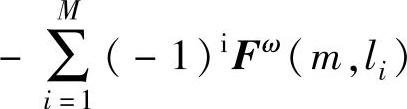 $-\sum_{i=1}^{M}(-1)^{\mathrm{i}}\boldsymbol{F}^{\omega}(m,l_i)$